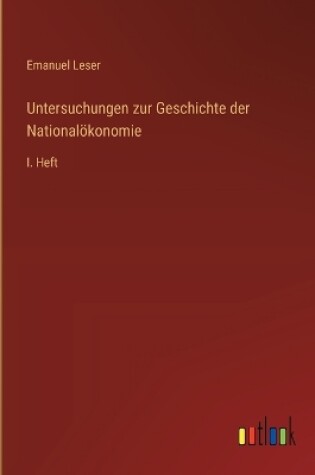 Emanuel Leser

Untersuchungen zur Geschichte der Nationalökonomie

I. Heft

outlook